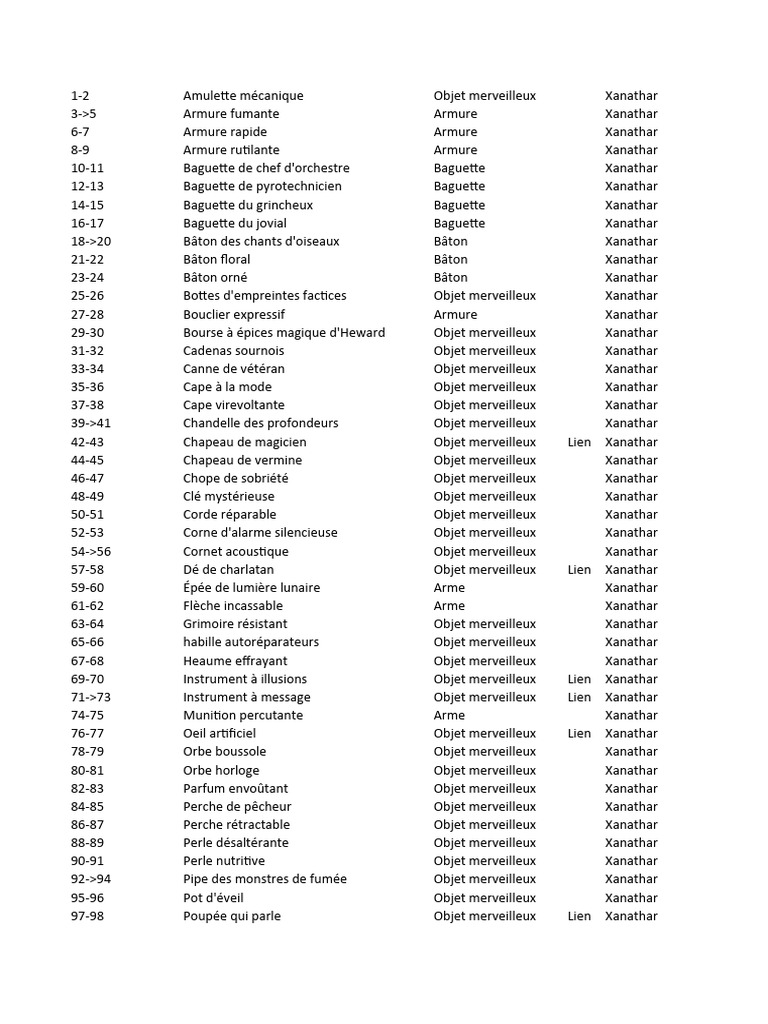 | | | | | |
|---|---|---|---|---|
| 1-2 | Amulette mécanique | Objet merveilleux | | Xanathar |
| 3->5 | Armure fumante | Armure | | Xanathar |
| 6-7 | Armure rapide | Armure | | Xanathar |
| 8-9 | Armure rutilante | Armure | | Xanathar |
| 10-11 | Baguette de chef d'orchestre | Baguette | | Xanathar |
| 12-13 | Baguette de pyrotechnicien | Baguette | | Xanathar |
| 14-15 | Baguette du grincheux | Baguette | | Xanathar |
| 16-17 | Baguette du jovial | Baguette | | Xanathar |
| 18->20 | Bâton des chants d'oiseaux | Bâton | | Xanathar |
| 21-22 | Bâton floral | Bâton | | Xanathar |
| 23-24 | Bâton orné | Bâton | | Xanathar |
| 25-26 | Bottes d'empreintes factices | Objet merveilleux | | Xanathar |
| 27-28 | Bouclier expressif | Armure | | Xanathar |
| 29-30 | Bourse à épices magique d'Heward | Objet merveilleux | | Xanathar |
| 31-32 | Cadenas sournois | Objet merveilleux | | Xanathar |
| 33-34 | Canne de vétéran | Objet merveilleux | | Xanathar |
| 35-36 | Cape à la mode | Objet merveilleux | | Xanathar |
| 37-38 | Cape virevoltante | Objet merveilleux | | Xanathar |
| 39->41 | Chandelle des profondeurs | Objet merveilleux | | Xanathar |
| 42-43 | Chapeau de magicien | Objet merveilleux | Lien | Xanathar |
| 44-45 | Chapeau de vermine | Objet merveilleux | | Xanathar |
| 46-47 | Chope de sobriété | Objet merveilleux | | Xanathar |
| 48-49 | Clé mystérieuse | Objet merveilleux | | Xanathar |
| 50-51 | Corde réparable | Objet merveilleux | | Xanathar |
| 52-53 | Corne d'alarme silencieuse | Objet merveilleux | | Xanathar |
| 54->56 | Cornet acoustique | Objet merveilleux | | Xanathar |
| 57-58 | Dé de charlatan | Objet merveilleux | Lien | Xanathar |
| 59-60 | Épée de lumière lunaire | Arme | | Xanathar |
| 61-62 | Flèche incassable | Arme | | Xanathar |
| 63-64 | Grimoire résistant | Objet merveilleux | | Xanathar |
| 65-66 | habille autoréparateurs | Objet merveilleux | | Xanathar |
| 67-68 | Heaume effrayant | Objet merveilleux | | Xanathar |
| 69-70 | Instrument à illusions | Objet merveilleux | Lien | Xanathar |
| 71->73 | Instrument à message | Objet merveilleux | Lien | Xanathar |
| 74-75 | Munition percutante | Arme | | Xanathar |
| 76-77 | Oeil artificiel | Objet merveilleux | Lien | Xanathar |
| 78-79 | Orbe boussole | Objet merveilleux | | Xanathar |
| 80-81 | Orbe horloge | Objet merveilleux | | Xanathar |
| 82-83 | Parfum envoûtant | Objet merveilleux | | Xanathar |
| 84-85 | Perche de pêcheur | Objet merveilleux | | Xanathar |
| 86-87 | Perche rétractable | Objet merveilleux | | Xanathar |
| 88-89 | Perle désaltérante | Objet merveilleux | | Xanathar |
| 90-91 | Perle nutritive | Objet merveilleux | | Xanathar |
| 92->94 | Pipe des monstres de fumée | Objet merveilleux | | Xanathar |
| 95-96 | Pot d'éveil | Objet merveilleux | | Xanathar |
| 97-98 | Poupée qui parle | Objet merveilleux | Lien | Xanathar |